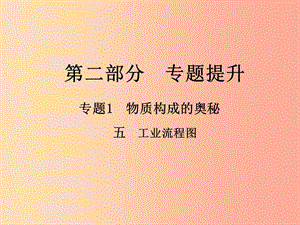 第二部分　专题提升

专题1　物质构成的奥秘

五　工业流程图